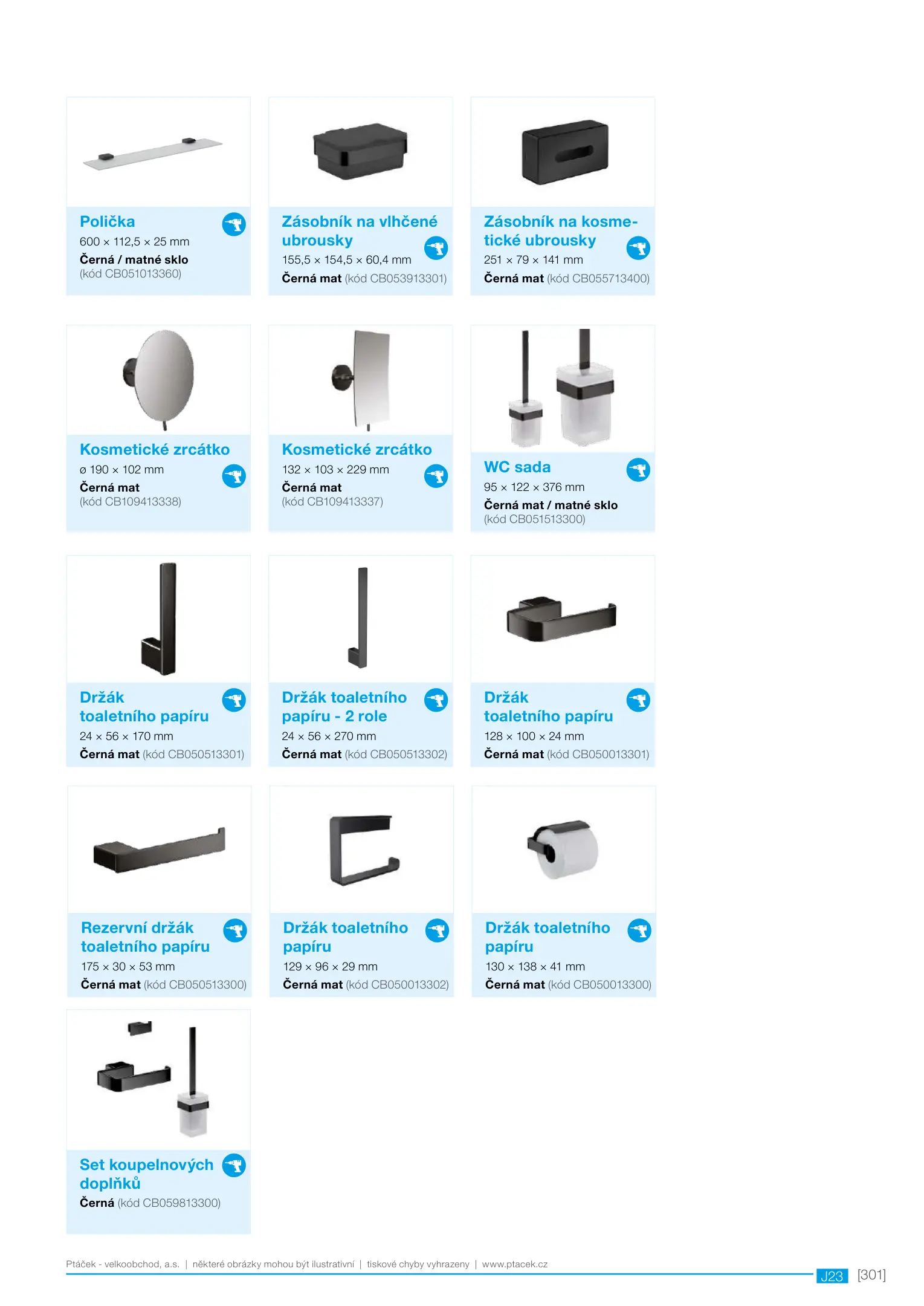 Polička
600 × 112,5 × 25 mm
Černá / matné sklo
(kód CB051013360)

Zásobník na vlhčené ubrousky
155,5 × 154,5 × 60,4 mm
Černá mat (kód CB053913301)

Zásobník na kosmetické ubrousky
251 × 79 × 141 mm
Černá mat (kód CB055713400)

Kosmetické zrcátko
ø 190 × 102 mm
Černá mat
(kód CB109413338)

Kosmetické zrcátko
132 × 103 × 229 mm
Černá mat
(kód CB109413337)

WC sada
95 × 122 × 376 mm
Černá mat / matné sklo
(kód CB051513300)

Držák toaletního papíru
24 × 56 × 170 mm
Černá mat (kód CB050513301)

Držák toaletního papíru - 2 role
24 × 56 × 270 mm
Černá mat (kód CB050513302)

Držák toaletního papíru
128 × 100 × 24 mm
Černá mat (kód CB050013301)

Rezervní držák toaletního papíru
175 × 30 × 53 mm
Černá mat (kód CB050513300)

Držák toaletního papíru
129 × 96 × 29 mm
Černá mat (kód CB050013302)

Držák toaletního papíru
130 × 138 × 41 mm
Černá mat (kód CB050013300)

Set koupelnových doplňků
Černá (kód CB059813300)

Ptáček - velkoobchod, a.s. | některé obrázky mohou být ilustrativní | tiskové chyby vyhrazeny | www.ptacek.cz

J23 [301]